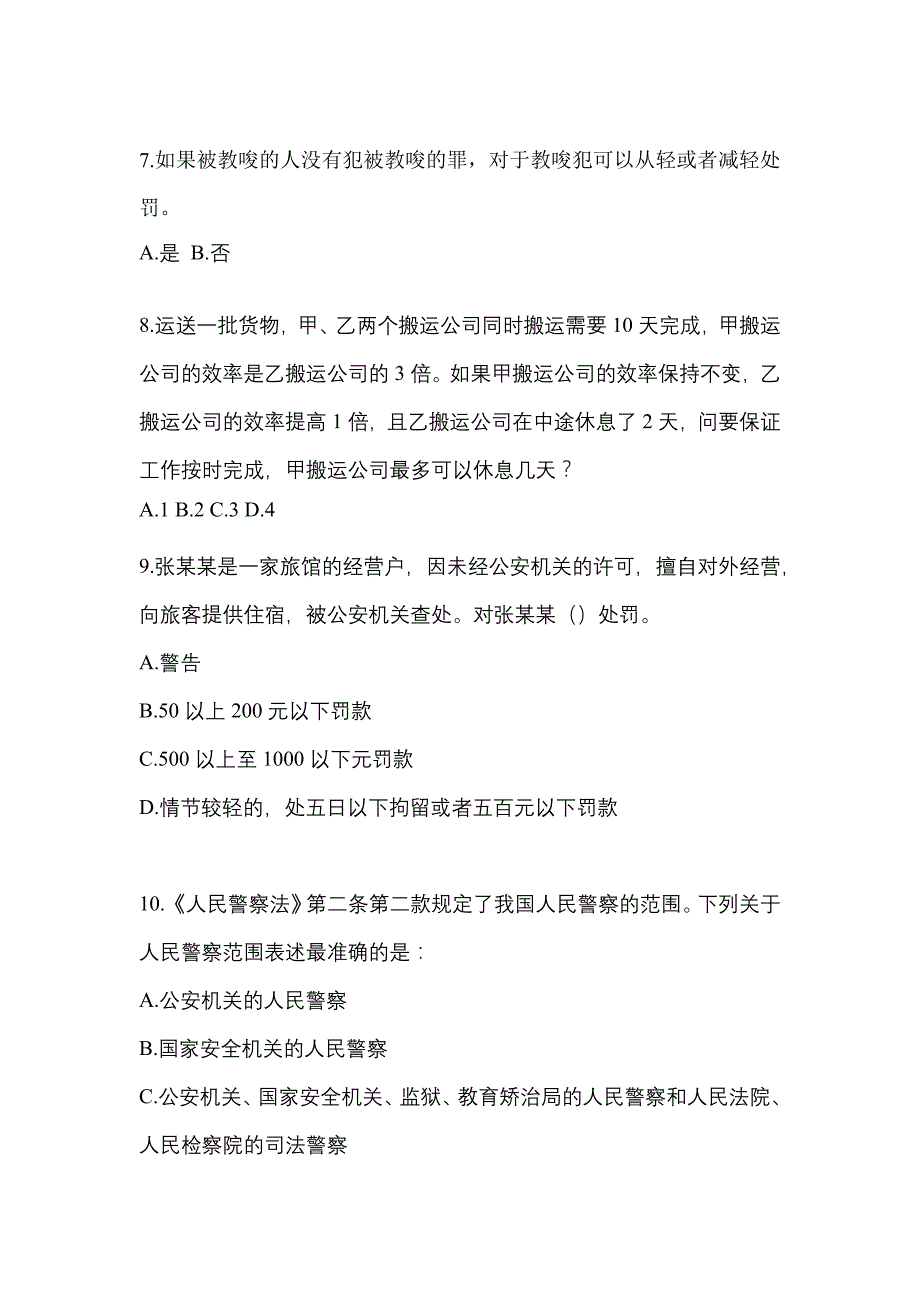 7.如果被教唆的人没有犯被教唆的罪，对于教唆犯可以从轻或者减轻处罚。

A.是 B.否

8.运送一批货物，甲、乙两个搬运公司同时搬运需要 10 天完成，甲搬运公司的效率是乙搬运公司的 3 倍。如果甲搬运公司的效率保持不变，乙搬运公司的效率提高 1 倍，且乙搬运公司在中途休息了 2 天，问要保证工作按时完成，甲搬运公司最多可以休息几天？

A.1 B.2 C.3 D.4

9.张某某是一家旅馆的经营户，因未经公安机关的许可，擅自对外经营，向旅客提供住宿，被公安机关查处。对张某某（）处罚。

A.警告

B.50 以上 200 元以下罚款

C.500 以上至 1000 以下元罚款

D.情节较轻的，处五日以下拘留或者五百元以下罚款

10.《人民警察法》第二条第二款规定了我国人民警察的范围。下列关于人民警察范围表述最准确的是：

A.公安机关的人民警察

B.国家安全机关的人民警察

C.公安机关、国家安全机关、监狱、教育矫治局的人民警察和人民法院、人民检察院的司法警察